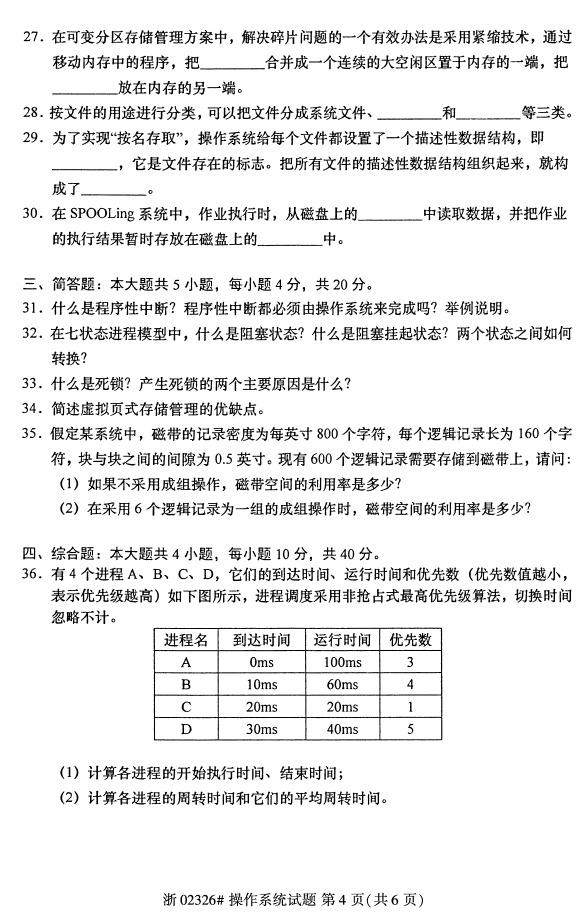 27.在可变分区存储管理方案中，解决碎片问题的一个有效办法是采用紧缩技术，通过移动内存中的程序，把____合并成一个连续的大空闲区置于内存的一端，把____放在内存的另一端。

28.按文件的用途进行分类，可以把文件分成系统文件、____和____等三类。

29.为了实现“按名存取”，操作系统给每个文件都设置了一个描述性数据结构，即____，它是文件存在的标志。把所有文件的描述性数据结构组织起来，就构成了____。

30.在SPOOLing系统中，作业执行时，从磁盘上的____中读取数据，并把作业的执行结果暂时存放在磁盘上的____中。

三、简答题：本大题共5小题，每小题4分，共20分。

31.什么是程序性中断？程序性中断都必须由操作系统来完成吗？举例说明。

32.在七状态进程模型中，什么是阻塞状态？什么是阻塞挂起状态？两个状态之间如何转换？

33.什么是死锁？产生死锁的两个主要原因是什么？

34.简述虚拟页式存储管理的优缺点。

35.假定某系统中，磁带的记录密度为每英寸800个字符，每个逻辑记录长为160个字符，块与块之间的间隙为0.5英寸。现有600个逻辑记录需要存储到磁带上，请问：
(1)如果不采用成组操作，磁带空间的利用率是多少？
(2)在采用6个逻辑记录为一组的成组操作时，磁带空间的利用率是多少？

四、综合题：本大题共4小题，每小题10分，共40分。

36.有4个进程A、B、C、D，它们的到达时间、运行时间和优先数(优先数值越小，表示优先级越高)如下图所示，进程调度采用非抢占式最高优先级算法，切换时间忽略不计。

| 进程名 | 到达时间 | 运行时间 | 优先数 |
|---|---|---|---|
| A | 0ms | 100ms | 3 |
| B | 10ms | 60ms | 4 |
| C | 20ms | 20ms | 1 |
| D | 30ms | 40ms | 5 |

(1)计算各进程的开始执行时间、结束时间；
(2)计算各进程的周转时间和它们的平均周转时间。

浙02326#操作系统试题 第4页(共6页)